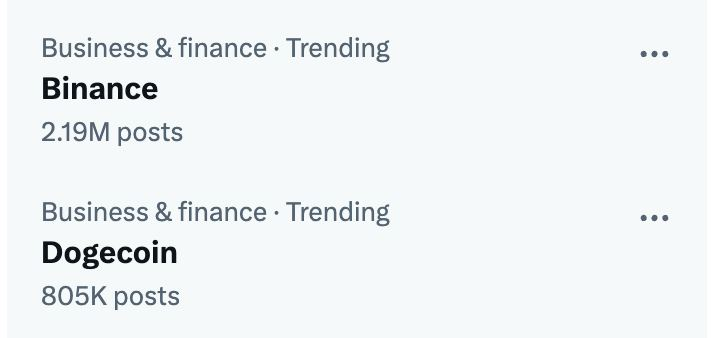 Business & finance · Trending
Binance
2.19M posts

Business & finance · Trending
Dogecoin
805K posts